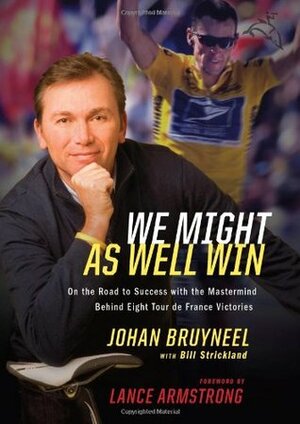 WE MIGHT AS WELL WIN

On the Road to Success with the Mastermind Behind Eight Tour de France Victories

JOHAN BRUYNEEL
WITH Bill Strickland

FOREWORD BY
LANCE ARMSTRONG